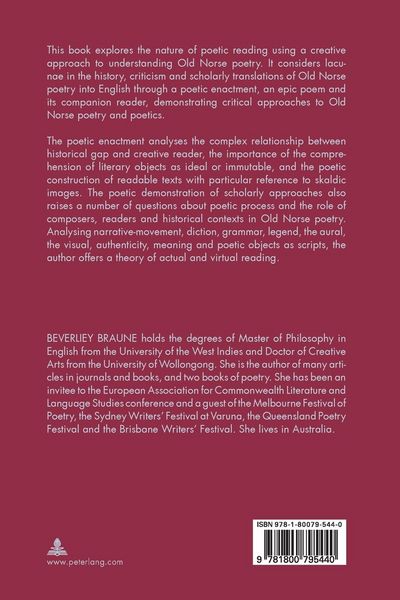 This book explores the nature of poetic reading using a creative approach to understanding Old Norse poetry. It considers lacunae in the history, criticism and scholarly translations of Old Norse poetry into English through a poetic enactment, an epic poem and its companion reader, demonstrating critical approaches to Old Norse poetry and poetics.

The poetic enactment analyses the complex relationship between historical gap and creative reader, the importance of the comprehension of literary objects as ideal or immutable, and the poetic construction of readable texts with particular reference to skaldic images. The poetic demonstration of scholarly approaches also raises a number of questions about poetic process and the role of composers, readers and historical contexts in Old Norse poetry. Analysing narrative-movement, diction, grammar, legend, the aural, the visual, authenticity, meaning and poetic objects as scripts, the author offers a theory of actual and virtual reading.

BEVERLIEY BRAUNE holds the degrees of Master of Philosophy in English from the University of the West Indies and Doctor of Creative Arts from the University of Wollongong. She is the author of many articles in journals and books, and two books of poetry. She has been an invitee to the European Association for Commonwealth Literature and Language Studies conference and a guest of the Melbourne Festival of Poetry, the Sydney Writers' Festival at Varuna, the Queensland Poetry Festival and the Brisbane Writers' Festival. She lives in Australia.

www.peterlang.com

ISBN 978-1-80079-544-0

9 781800 795440